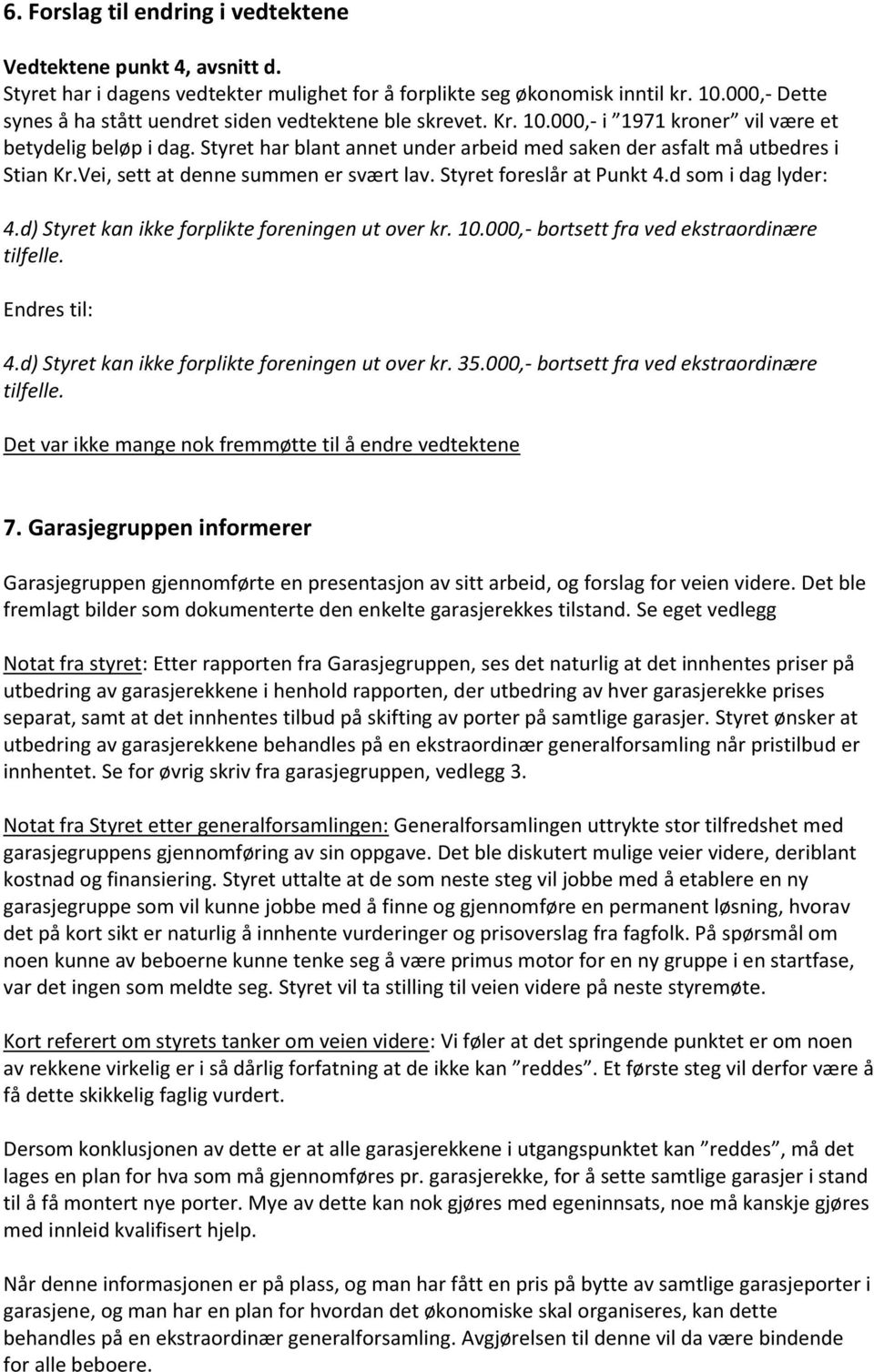 6. Forslag til endring i vedtektene

Vedtektene punkt 4, avsnitt d.
Styret har i dagens vedtekter mulighet for å forplikte seg økonomisk inntil kr. 10.000,- Dette synes å ha stått uendret siden vedtektene ble skrevet. Kr. 10.000,- i ”1971 kroner” vil være et betydelig beløp i dag. Styret har blant annet under arbeid med saken der asfalt må utbedres i Stian Kr.Vei, sett at denne summen er svært lav. Styret foreslår at Punkt 4.d som i dag lyder:

4.d) Styret kan ikke forplikte foreningen ut over kr. 10.000,- bortsett fra ved ekstraordinære tilfelle.

Endres til:

4.d) Styret kan ikke forplikte foreningen ut over kr. 35.000,- bortsett fra ved ekstraordinære tilfelle.

Det var ikke mange nok fremmøtte til å endre vedtektene

7. Garasjegruppen informerer

Garasjegruppen gjennomførte en presentasjon av sitt arbeid, og forslag for veien videre. Det ble fremlagt bilder som dokumenterte den enkelte garasjerekkes tilstand. Se eget vedlegg

Notat fra styret: Etter rapporten fra Garasjegruppen, ses det naturlig at det innhentes priser på utbedring av garasjerekkene i henhold rapporten, der utbedring av hver garasjerekke prises separat, samt at det innhentes tilbud på skifting av porter på samtlige garasjer. Styret ønsker at utbedring av garasjerekkene behandles på en ekstraordinær generalforsamling når pristilbud er innhentet. Se for øvrig skriv fra garasjegruppen, vedlegg 3.

Notat fra Styret etter generalforsamlingen: Generalforsamlingen uttrykte stor tilfredshet med garasjegruppens gjennomføring av sin oppgave. Det ble diskutert mulige veier videre, deriblant kostnad og finansiering. Styret uttalte at de som neste steg vil jobbe med å etablere en ny garasjegruppe som vil kunne jobbe med å finne og gjennomføre en permanent løsning, hvorav det på kort sikt er naturlig å innhente vurderinger og prisoverslag fra fagfolk. På spørsmål om noen kunne av beboerne kunne tenke seg å være primus motor for en ny gruppe i en startfase, var det ingen som meldte seg. Styret vil ta stilling til veien videre på neste styremøte.

Kort referert om styrets tanker om veien videre: Vi føler at det springende punktet er om noen av rekkene virkelig er i så dårlig forfatning at de ikke kan ”reddes”. Et første steg vil derfor være å få dette skikkelig faglig vurdert.

Dersom konklusjonen av dette er at alle garasjerekkene i utgangspunktet kan ”reddes”, må det lages en plan for hva som må gjennomføres pr. garasjerekke, for å sette samtlige garasjer i stand til å få montert nye porter. Mye av dette kan nok gjøres med egeninnsats, noe må kanskje gjøres med innleid kvalifisert hjelp.

Når denne informasjonen er på plass, og man har fått en pris på bytte av samtlige garasjeporter i garasjene, og man har en plan for hvordan det økonomiske skal organiseres, kan dette behandles på en ekstraordinær generalforsamling. Avgjørelsen til denne vil da være bindende for alle beboere.